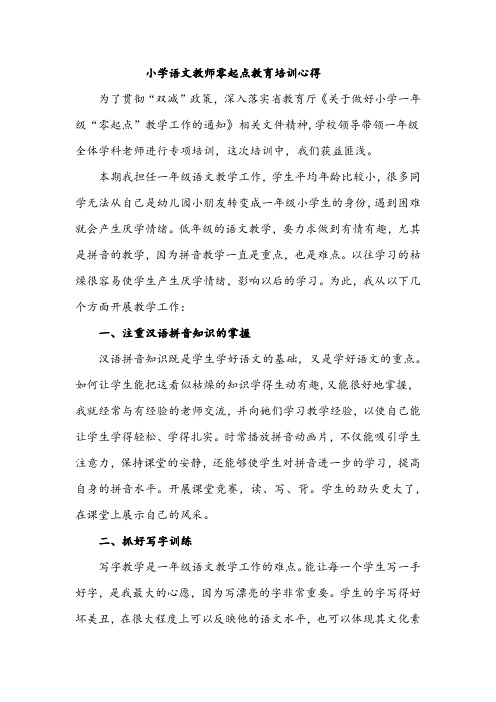 小学语文教师零起点教育培训心得

为了贯彻“双减”政策，深入落实省教育厅《关于做好小学一年级“零起点”教学工作的通知》相关文件精神，学校领导带领一年级全体学科老师进行专项培训，这次培训中，我们获益匪浅。

本期我担任一年级语文教学工作，学生平均年龄比较小，很多同学无法从自己是幼儿园小朋友转变成一年级小学生的身份，遇到困难就会产生厌学情绪。低年级的语文教学，要力求做到有情有趣，尤其是拼音的教学，因为拼音教学一直是重点，也是难点。以往学习的枯燥很容易使学生产生厌学情绪，影响以后的学习。为此，我从以下几个方面开展教学工作：

一、注重汉语拼音知识的掌握

汉语拼音知识既是学生学好语文的基础，又是学好语文的重点。如何让学生能把这看似枯燥的知识学得生动有趣，又能很好地掌握，我就经常与有经验的老师交流，并向她们学习教学经验，以使自己能让学生学得轻松、学得扎实。时常播放拼音动画片，不仅能吸引学生注意力，保持课堂的安静，还能够使学生对拼音进一步的学习，提高自身的拼音水平。开展课堂竞赛，读、写、背。学生的劲头更大了，在课堂上展示自己的风采。

二、抓好写字训练

写字教学是一年级语文教学工作的难点。能让每一个学生写一手好字，是我最大的心愿，因为写漂亮的字非常重要。学生的字写得好坏美丑，在很大程度上可以反映他的语文水平，也可以体现其文化素